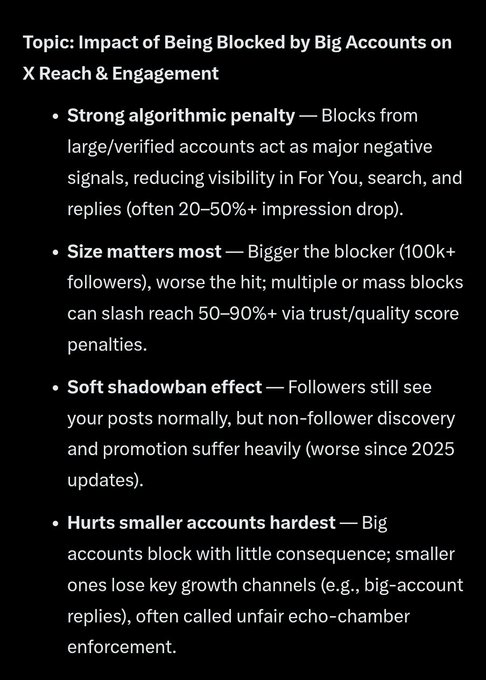 Topic: Impact of Being Blocked by Big Accounts on X Reach & Engagement

• Strong algorithmic penalty — Blocks from large/verified accounts act as major negative signals, reducing visibility in For You, search, and replies (often 20–50%+ impression drop).

• Size matters most — Bigger the blocker (100k+ followers), worse the hit; multiple or mass blocks can slash reach 50–90%+ via trust/quality score penalties.

• Soft shadowban effect — Followers still see your posts normally, but non-follower discovery and promotion suffer heavily (worse since 2025 updates).

• Hurts smaller accounts hardest — Big accounts block with little consequence; smaller ones lose key growth channels (e.g., big-account replies), often called unfair echo-chamber enforcement.